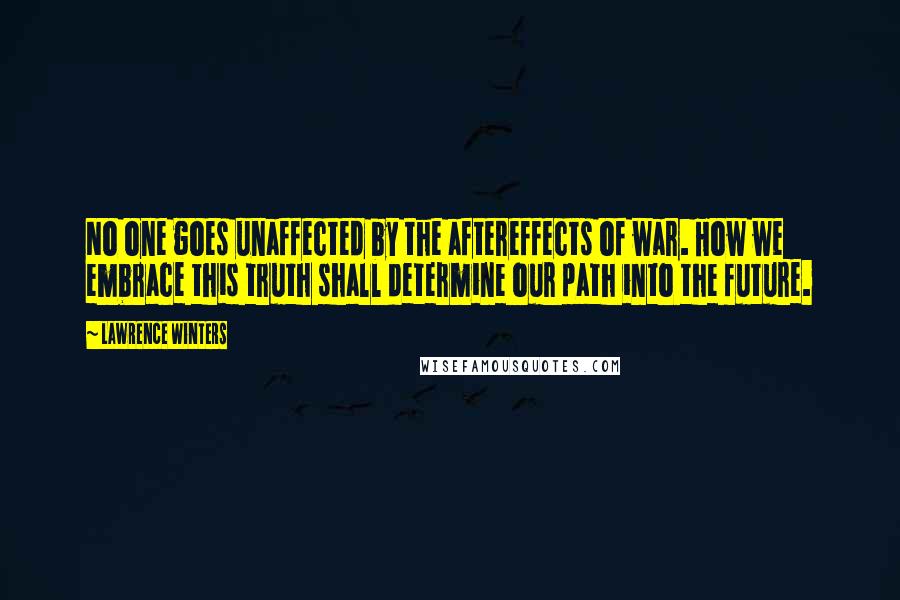 NO ONE GOES UNAFFECTED BY THE AFTEREFFECTS OF WAR. HOW WE EMBRACE THIS TRUTH SHALL DETERMINE OUR PATH INTO THE FUTURE.

~ LAWRENCE WINTERS

WISEFAMOUSQUOTES.COM